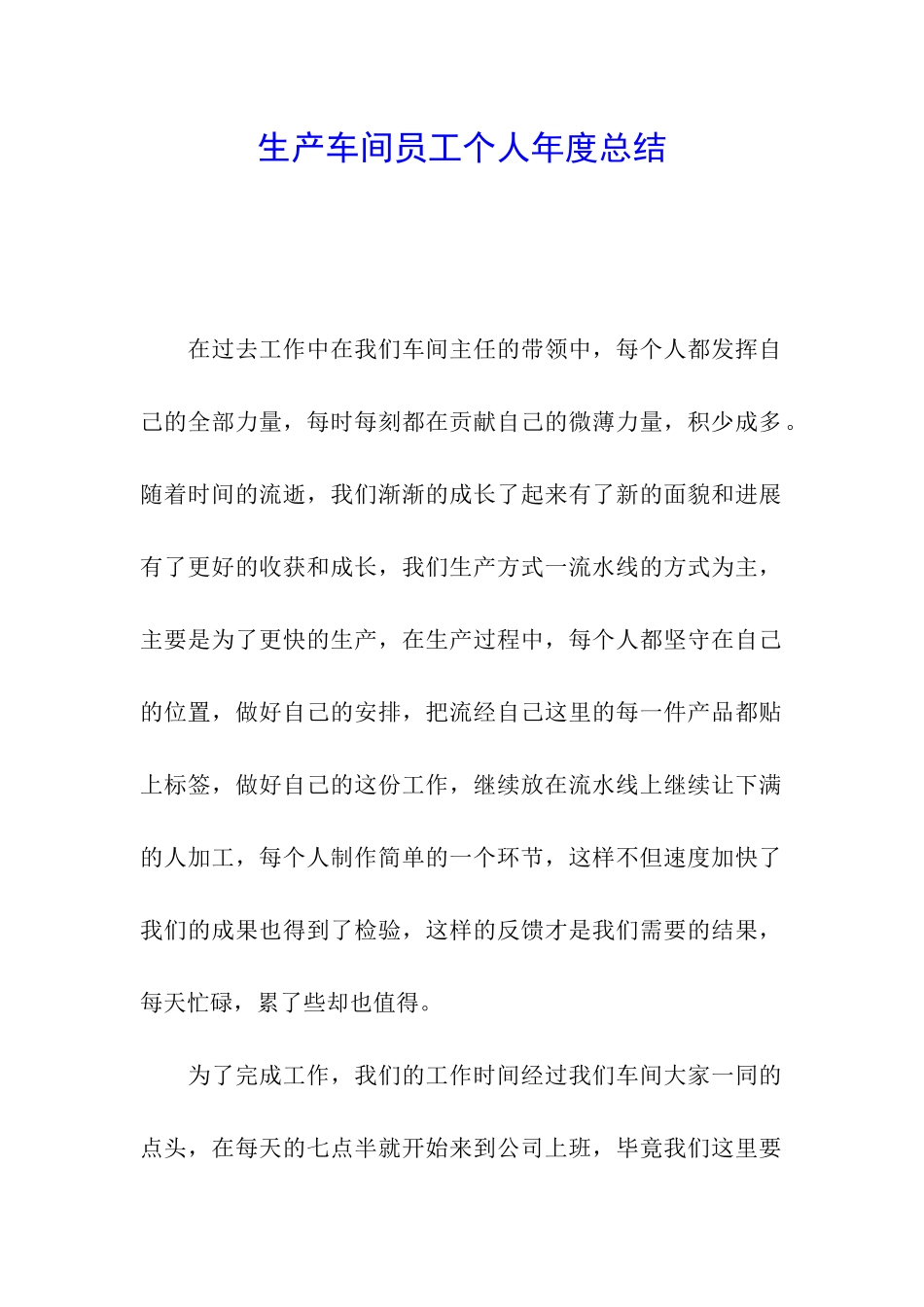 生产车间员工个人年度总结

在过去工作中在我们车间主任的带领中，每个人都发挥自己的全部力量，每时每刻都在贡献自己的微薄力量，积少成多。随着时间的流逝，我们渐渐的成长了起来有了新的面貌和进展有了更好的收获和成长，我们生产方式一流水线的方式为主，主要是为了更快的生产，在生产过程中，每个人都坚守在自己的位置，做好自己的安排，把流经自己这里的每一件产品都贴上标签，做好自己的这份工作，继续放在流水线上继续让下满的人加工，每个人制作简单的一个环节，这样不但速度加快了我们的成果也得到了检验，这样的反馈才是我们需要的结果，每天忙碌，累了些却也值得。

为了完成工作，我们的工作时间经过我们车间大家一同的点头，在每天的七点半就开始来到公司上班，毕竟我们这里要